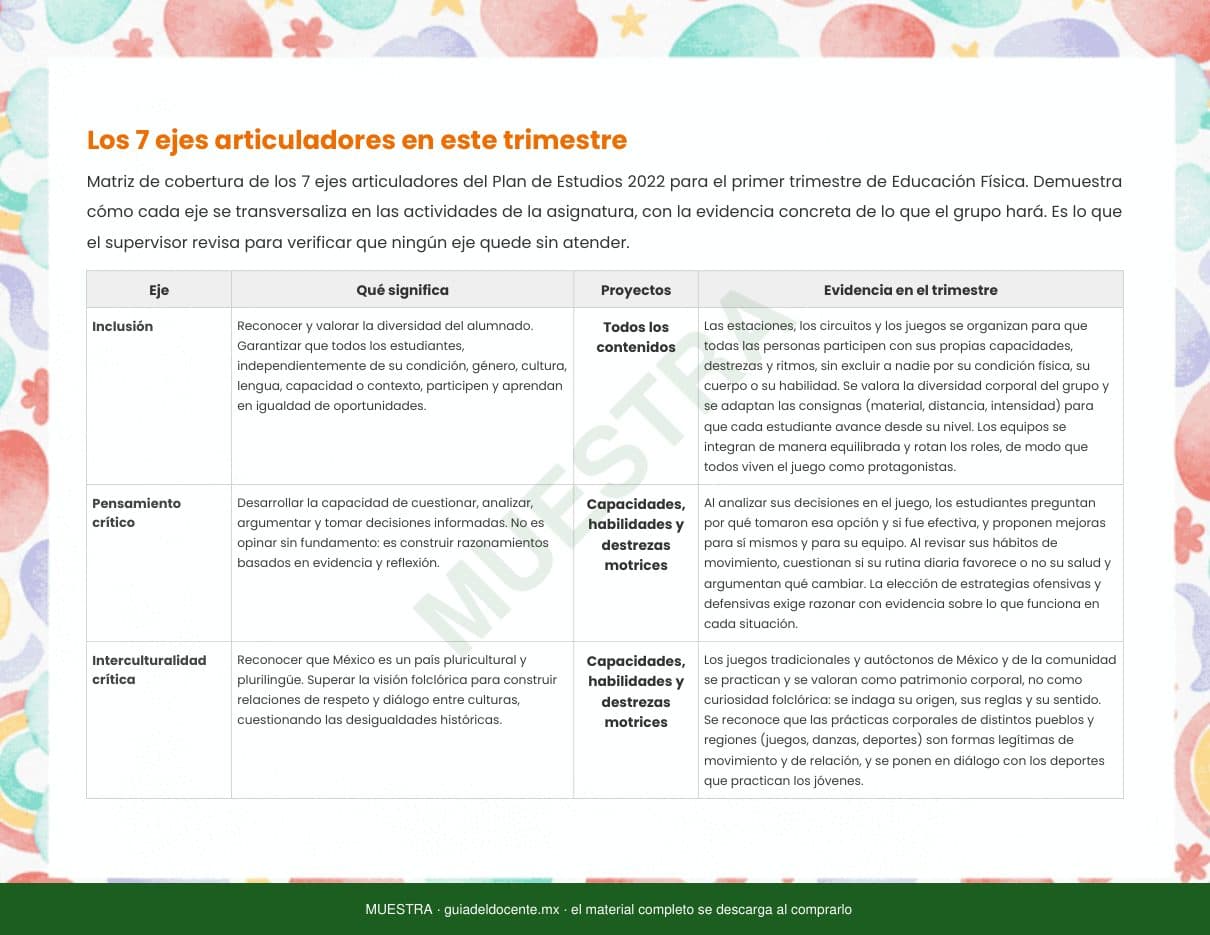 Los 7 ejes articuladores en este trimestre

Matriz de cobertura de los 7 ejes articuladores del Plan de Estudios 2022 para el primer trimestre de Educación Física. Demuestra cómo cada eje se transversaliza en las actividades de la asignatura, con la evidencia concreta de lo que el grupo hará. Es lo que el supervisor revisa para verificar que ningún eje quede sin atender.

| Eje | Qué significa | Proyectos | Evidencia en el trimestre |
|---|---|---|---|
| Inclusión | Reconocer y valorar la diversidad del alumnado. Garantizar que todos los estudiantes, independientemente de su condición, género, cultura, lengua, capacidad o contexto, participen y aprendan en igualdad de oportunidades. | Todos los contenidos | Las estaciones, los circuitos y los juegos se organizan para que todas las personas participen con sus propias capacidades, destrezas y ritmos, sin excluir a nadie por su condición física, su cuerpo o su habilidad. Se valora la diversidad corporal del grupo y se adaptan las consignas (material, distancia, intensidad) para que cada estudiante avance desde su nivel. Los equipos se integran de manera equilibrada y rotan los roles, de modo que todos viven el juego como protagonistas. |
| Pensamiento crítico | Desarrollar la capacidad de cuestionar, analizar, argumentar y tomar decisiones informadas. No es opinar sin fundamento: es construir razonamientos basados en evidencia y reflexión. | Capacidades, habilidades y destrezas motrices | Al analizar sus decisiones en el juego, los estudiantes preguntan por qué tomaron esa opción y si fue efectiva, y proponen mejoras para sí mismos y para su equipo. Al revisar sus hábitos de movimiento, cuestionan si su rutina diaria favorece o no su salud y argumentan qué cambiar. La elección de estrategias ofensivas y defensivas exige razonar con evidencia sobre lo que funciona en cada situación. |
| Interculturalidad crítica | Reconocer que México es un país pluricultural y plurilingüe. Superar la visión folclórica para construir relaciones de respeto y diálogo entre culturas, cuestionando las desigualdades históricas. | Capacidades, habilidades y destrezas motrices | Los juegos tradicionales y autóctonos de México y de la comunidad se practican y se valoran como patrimonio corporal, no como curiosidad folclórica: se indaga su origen, sus reglas y su sentido. Se reconoce que las prácticas corporales de distintos pueblos y regiones (juegos, danzas, deportes) son formas legítimas de movimiento y de relación, y se ponen en diálogo con los deportes que practican los jóvenes. |

MUESTRA

MUESTRA · guiadeldocente.mx · el material completo se descarga al comprarlo